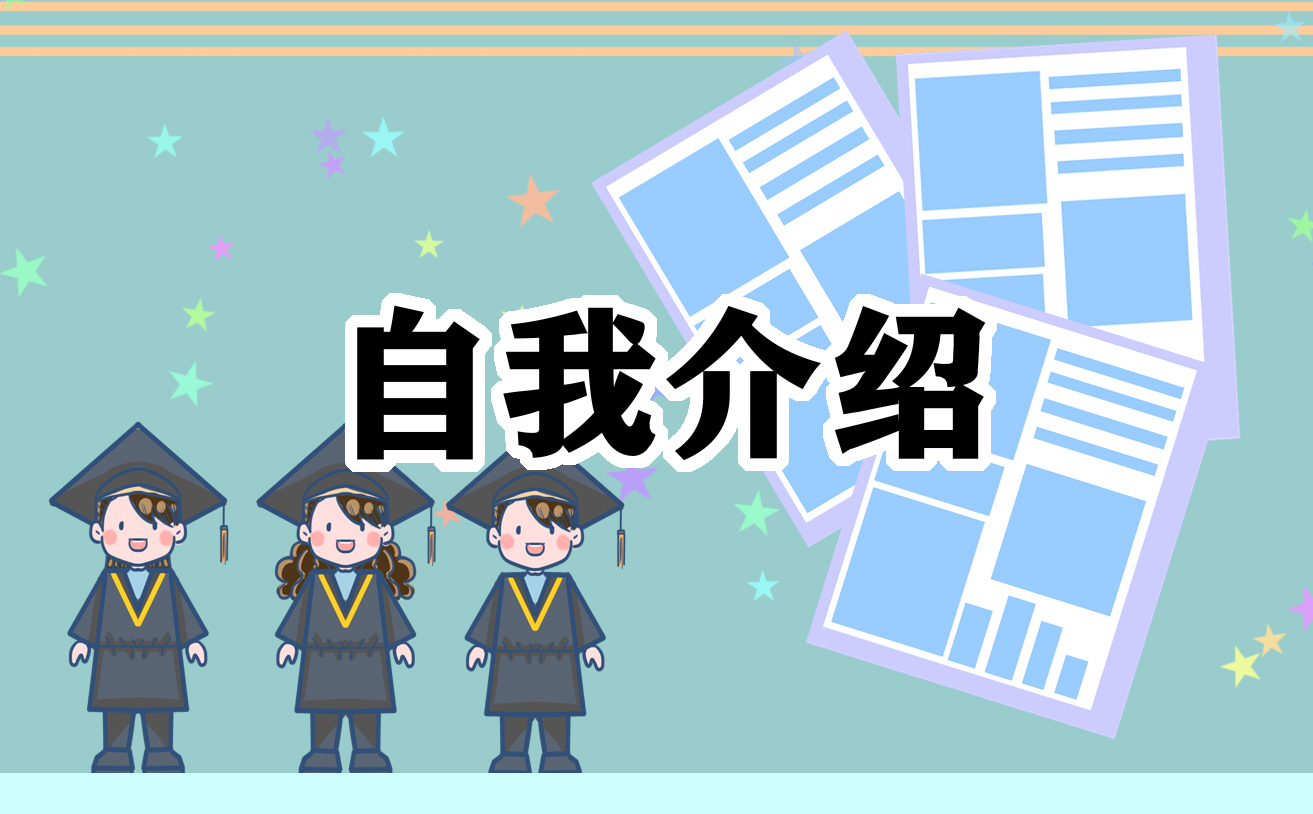 自我介绍